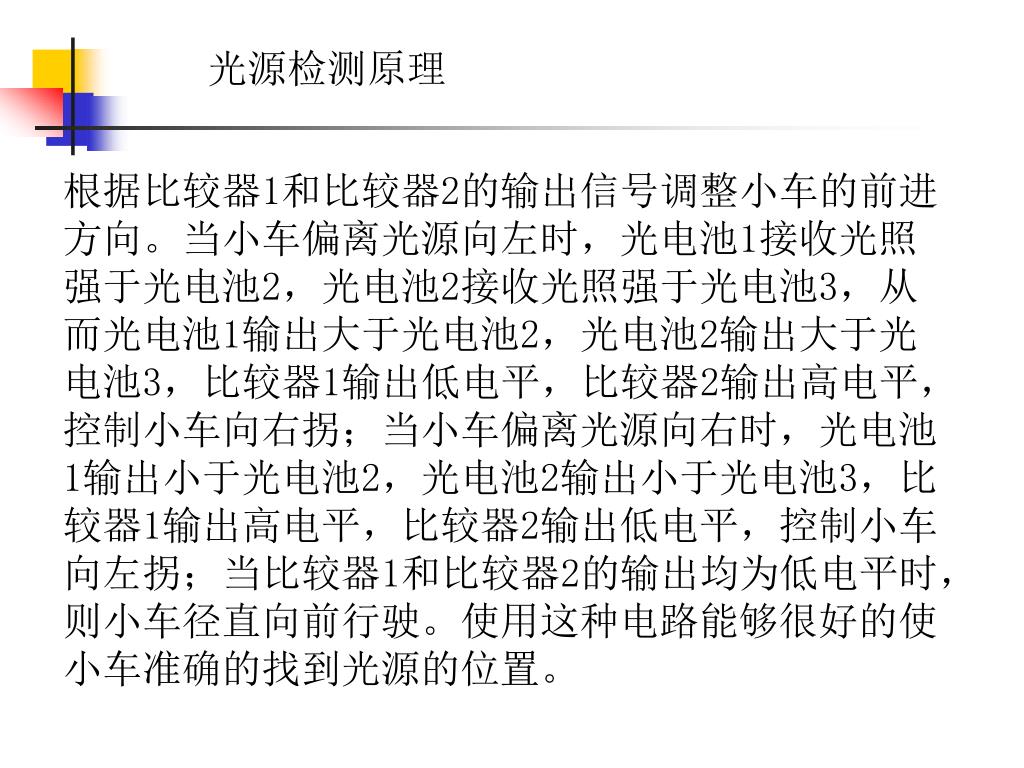 光源检测原理

根据比较器1和比较器2的输出信号调整小车的前进方向。当小车偏离光源向左时，光电池1接收光照强于光电池2，光电池2接收光照强于光电池3，从而光电池1输出大于光电池2，光电池2输出大于光电池3，比较器1输出低电平，比较器2输出高电平，控制小车向右拐；当小车偏离光源向右时，光电池1输出小于光电池2，光电池2输出小于光电池3，比较器1输出高电平，比较器2输出低电平，控制小车向左拐；当比较器1和比较器2的输出均为低电平时，则小车径直向前行驶。使用这种电路能够很好的使小车准确的找到光源的位置。